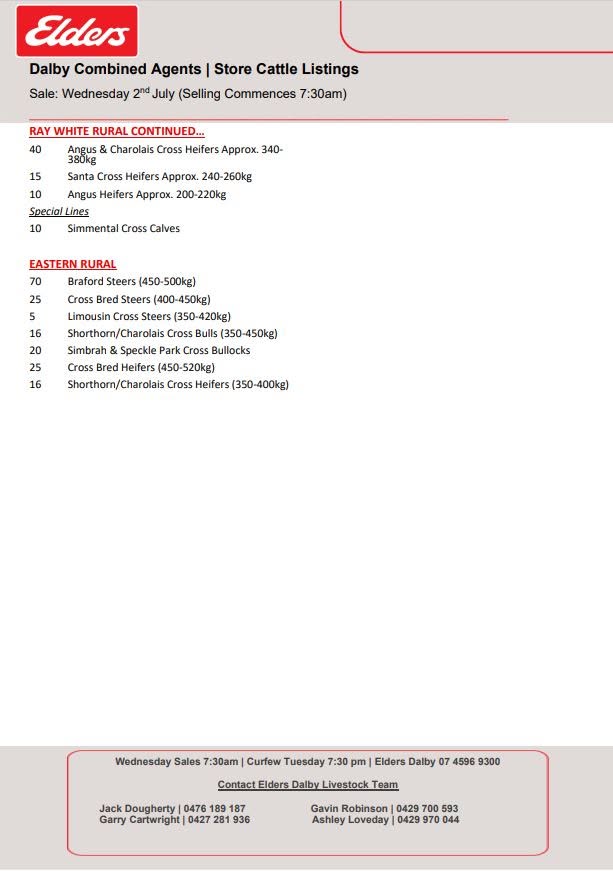 Elders

Dalby Combined Agents | Store Cattle Listings

Sale: Wednesday 2$^{nd}$ July (Selling Commences 7:30am)

RAY WHITE RURAL CONTINUED...

40 Angus & Charolais Cross Heifers Approx. 340-380kg

15 Santa Cross Heifers Approx. 240-260kg

10 Angus Heifers Approx. 200-220kg

Special Lines

10 Simmental Cross Calves

EASTERN RURAL

70 Braford Steers (450-500kg)

25 Cross Bred Steers (400-450kg)

5 Limousin Cross Steers (350-420kg)

16 Shorthorn/Charolais Cross Bulls (350-450kg)

20 Simbrah & Speckle Park Cross Bullocks

25 Cross Bred Heifers (450-520kg)

16 Shorthorn/Charolais Cross Heifers (350-400kg)

Wednesday Sales 7:30am | Curfew Tuesday 7:30 pm | Elders Dalby 07 4596 9300

Contact Elders Dalby Livestock Team

Jack Dougherty | 0476 189 187
Garry Cartwright | 0427 281 936

Gavin Robinson | 0429 700 593
Ashley Loveday | 0429 970 044